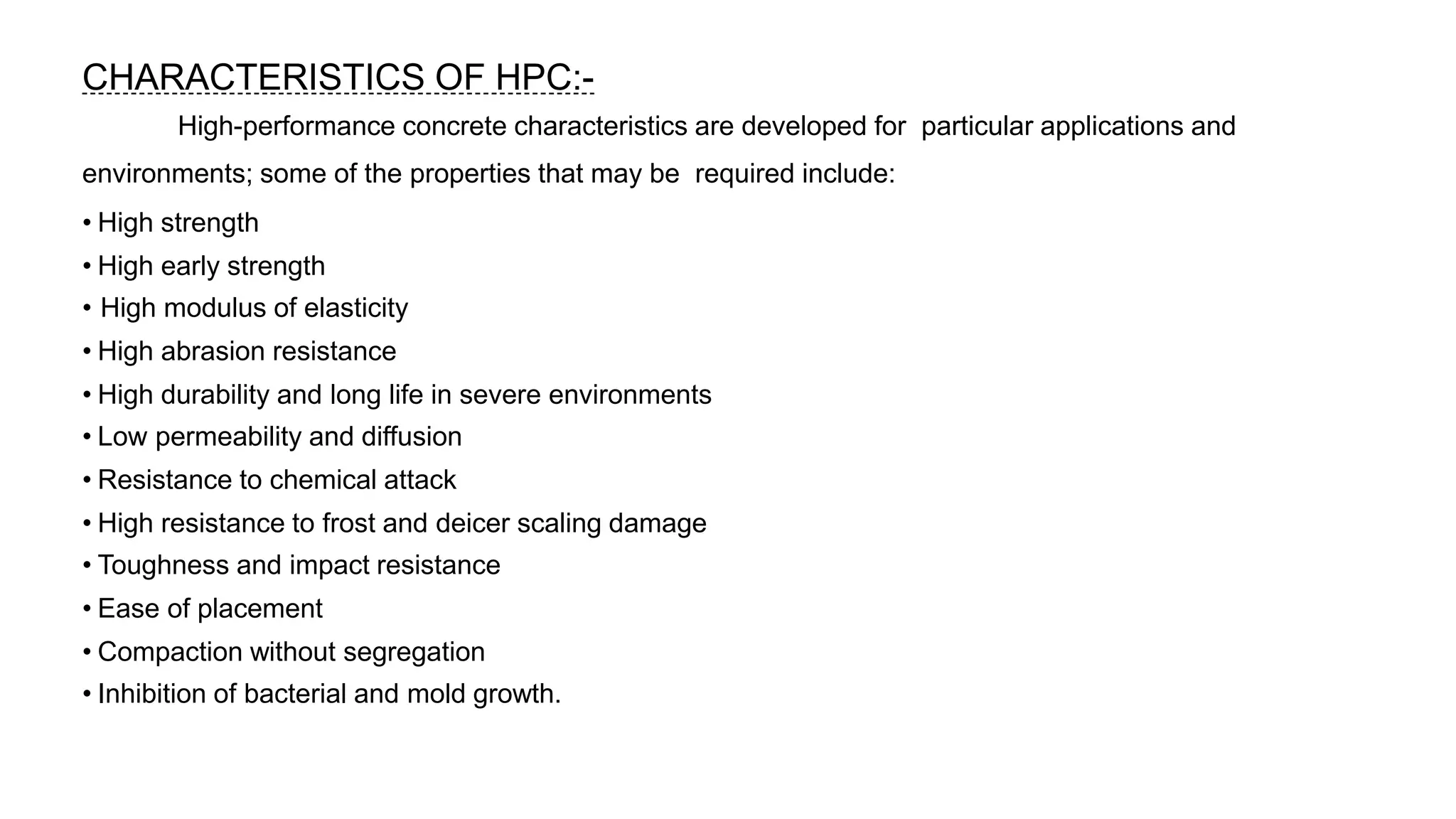 CHARACTERISTICS OF HPC:-

High-performance concrete characteristics are developed for particular applications and environments; some of the properties that may be required include:

• High strength
• High early strength
• High modulus of elasticity
• High abrasion resistance
• High durability and long life in severe environments
• Low permeability and diffusion
• Resistance to chemical attack
• High resistance to frost and deicer scaling damage
• Toughness and impact resistance
• Ease of placement
• Compaction without segregation
• Inhibition of bacterial and mold growth.